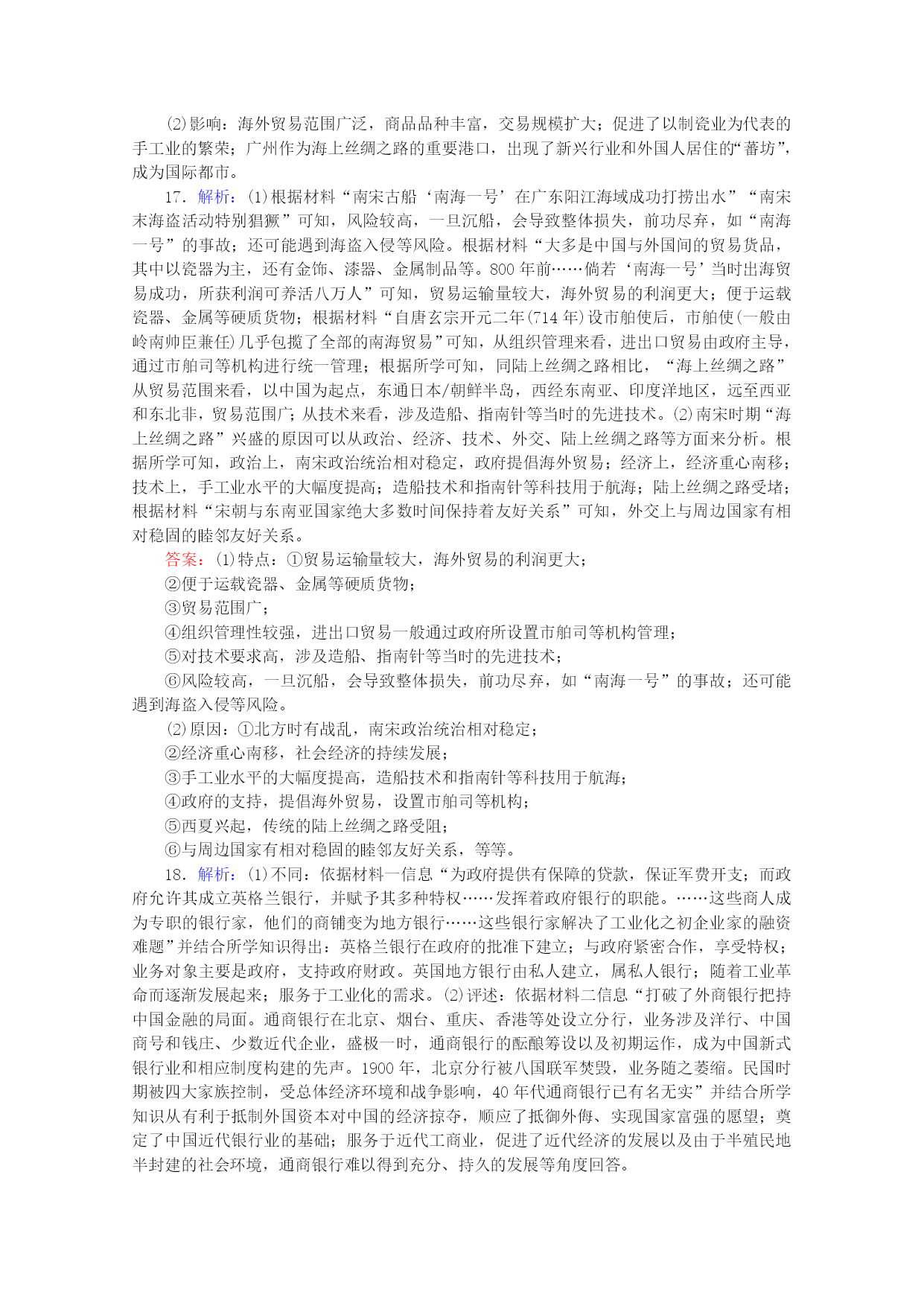 (2)影响：海外贸易范围广泛，商品品种丰富，交易规模扩大；促进了以制瓷业为代表的手工业的繁荣；广州作为海上丝绸之路的重要港口，出现了新兴行业和外国人居住的“蕃坊”，成为国际都市。

17．解析：(1)根据材料“南宋古船‘南海一号’在广东阳江海域成功打捞出水”“南宋末海盗活动特别猖獗”可知，风险较高，一旦沉船，会导致整体损失，前功尽弃，如“南海一号”的事故；还可能遇到海盗入侵等风险。根据材料“大多是中国与外国间的贸易货品，其中以瓷器为主，还有金饰、漆器、金属制品等。800年前……倘若‘南海一号’当时出海贸易成功，所获利润可养活八万人”可知，贸易运输量较大，海外贸易的利润更大；便于运载瓷器、金属等硬质货物；根据材料“自唐玄宗开元二年(714年)设市舶使后，市舶使(一般由岭南帅臣兼任)几乎包揽了全部的南海贸易”可知，从组织管理来看，进出口贸易由政府主导，通过市舶司等机构进行统一管理；根据所学可知，同陆上丝绸之路相比，“海上丝绸之路”从贸易范围来看，以中国为起点，东通日本/朝鲜半岛，西经东南亚、印度洋地区，远至西亚和东北非，贸易范围广；从技术来看，涉及造船、指南针等当时的先进技术。(2)南宋时期“海上丝绸之路”兴盛的原因可以从政治、经济、技术、外交、陆上丝绸之路等方面来分析。根据所学可知，政治上，南宋政治统治相对稳定，政府提倡海外贸易；经济上，经济重心南移；技术上，手工业水平的大幅度提高；造船技术和指南针等科技用于航海；陆上丝绸之路受堵；根据材料“宋朝与东南亚国家绝大多数时间保持着友好关系”可知，外交上与周边国家有相对稳固的睦邻友好关系。

答案：(1)特点：①贸易运输量较大，海外贸易的利润更大；
②便于运载瓷器、金属等硬质货物；
③贸易范围广；
④组织管理性较强，进出口贸易一般通过政府所设置市舶司等机构管理；
⑤对技术要求高，涉及造船、指南针等当时的先进技术；
⑥风险较高，一旦沉船，会导致整体损失，前功尽弃，如“南海一号”的事故；还可能遇到海盗入侵等风险。
(2)原因：①北方时有战乱，南宋政治统治相对稳定；
②经济重心南移，社会经济的持续发展；
③手工业水平的大幅度提高，造船技术和指南针等科技用于航海；
④政府的支持，提倡海外贸易，设置市舶司等机构；
⑤西夏兴起，传统的陆上丝绸之路受阻；
⑥与周边国家有相对稳固的睦邻友好关系，等等。

18．解析：(1)不同：依据材料一信息“为政府提供有保障的贷款，保证军费开支；而政府允许其成立英格兰银行，并赋予其多种特权……发挥着政府银行的职能。……这些商人成为专职的银行家，他们的商铺变为地方银行……这些银行家解决了工业化之初企业家的融资难题”并结合所学知识得出：英格兰银行在政府的批准下建立；与政府紧密合作，享受特权；业务对象主要是政府，支持政府财政。英国地方银行由私人建立，属私人银行；随着工业革命而逐渐发展起来；服务于工业化的需求。(2)评述：依据材料二信息“打破了外商银行把持中国金融的局面。通商银行在北京、烟台、重庆、香港等处设立分行，业务涉及洋行、中国商号和钱庄、少数近代企业，盛极一时，通商银行的酝酿筹设以及初期运作，成为中国新式银行业和相应制度构建的先声。1900年，北京分行被八国联军焚毁，业务随之萎缩。民国时期被四大家族控制，受总体经济环境和战争影响，40年代通商银行已有名无实”并结合所学知识从有利于抵制外国资本对中国的经济掠夺，顺应了抵御外侮、实现国家富强的愿望；奠定了中国近代银行业的基础；服务于近代工商业，促进了近代经济的发展以及由于半殖民地半封建的社会环境，通商银行难以得到充分、持久的发展等角度回答。